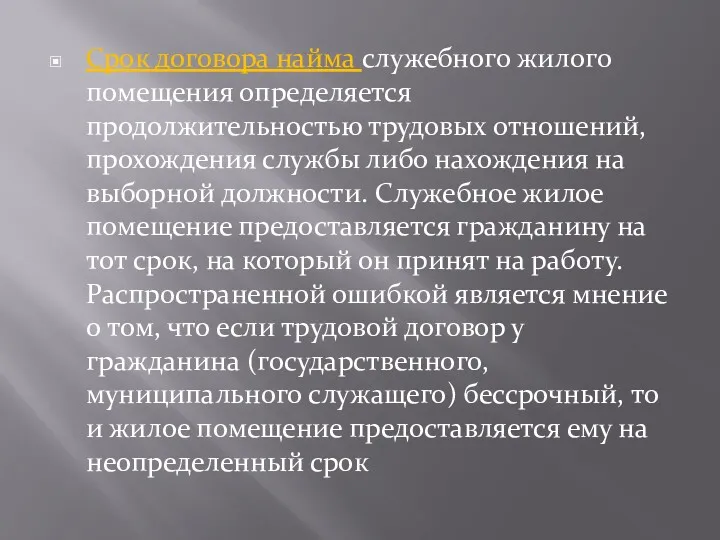 Срок договора найма служебного жилого помещения определяется продолжительностью трудовых отношений, прохождения службы либо нахождения на выборной должности. Служебное жилое помещение предоставляется гражданину на тот срок, на который он принят на работу. Распространенной ошибкой является мнение о том, что если трудовой договор у гражданина (государственного, муниципального служащего) бессрочный, то и жилое помещение предоставляется ему на неопределенный срок